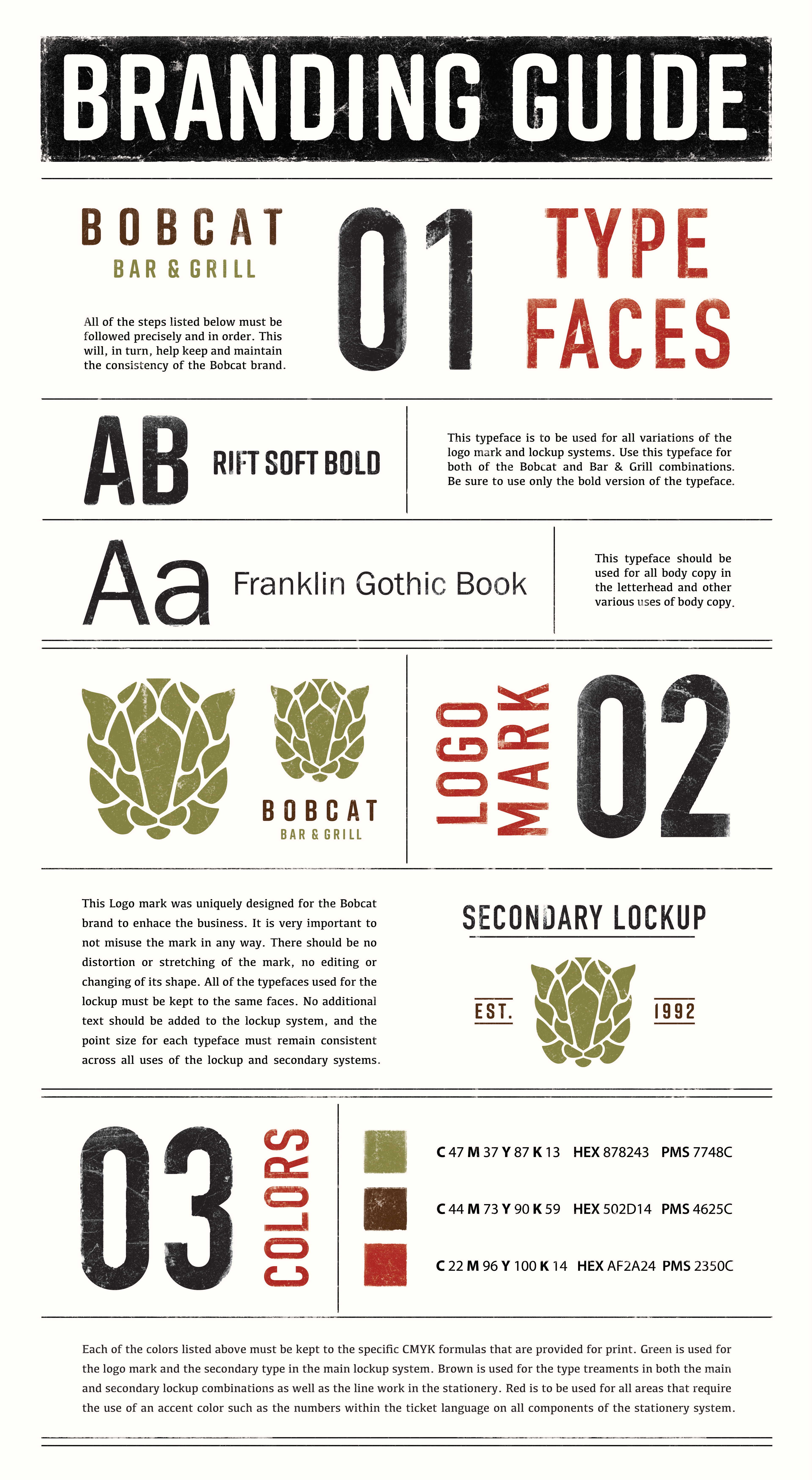 BRANDING GUIDE

BOBCAT
BAR & GRILL

All of the steps listed below must be followed precisely and in order. This will, in turn, help keep and maintain the consistency of the Bobcat brand.

01

TYPE FACES

AB RIFT SOFT BOLD

This typeface is to be used for all variations of the logo mark and lockup systems. Use this typeface for both of the Bobcat and Bar & Grill combinations. Be sure to use only the bold version of the typeface.

Aa Franklin Gothic Book

This typeface should be used for all body copy in the letterhead and other various uses of body copy.

BOBCAT
BAR & GRILL

LOGO MARK

02

This Logo mark was uniquely designed for the Bobcat brand to enhace the business. It is very important to not misuse the mark in any way. There should be no distortion or stretching of the mark, no editing or changing of its shape. All of the typefaces used for the lockup must be kept to the same faces. No additional text should be added to the lockup system, and the point size for each typeface must remain consistent across all uses of the lockup and secondary systems.

SECONDARY LOCKUP

EST. 1992

03

COLORS

C 47 M 37 Y 87 K 13 HEX 878243 PMS 7748C

C 44 M 73 Y 90 K 59 HEX 502D14 PMS 4625C

C 22 M 96 Y 100 K 14 HEX AF2A24 PMS 2350C

Each of the colors listed above must be kept to the specific CMYK formulas that are provided for print. Green is used for the logo mark and the secondary type in the main lockup system. Brown is used for the type treaments in both the main and secondary lockup combinations as well as the line work in the stationery. Red is to be used for all areas that require the use of an accent color such as the numbers within the ticket language on all components of the stationery system.